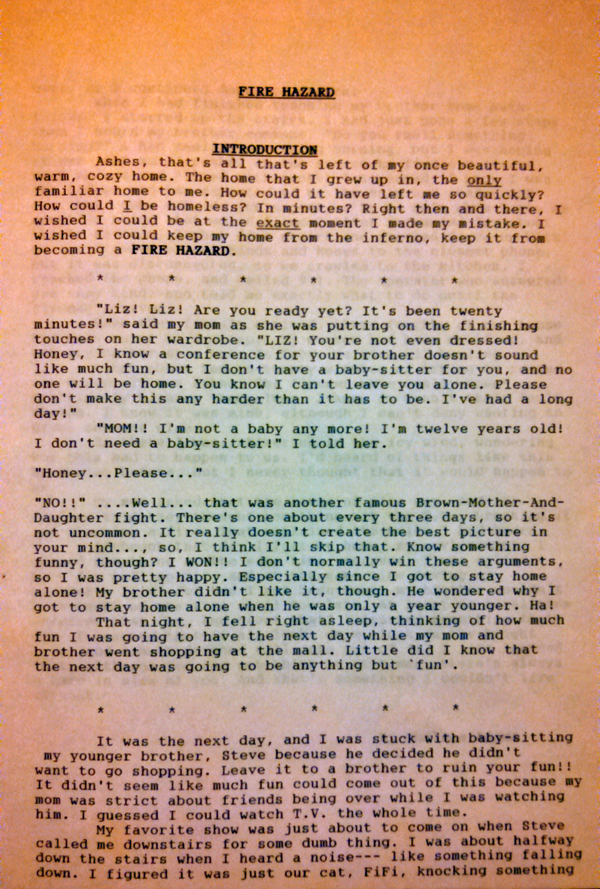 FIRE HAZARD

INTRODUCTION

Ashes, that's all that's left of my once beautiful, warm, cozy home. The home that I grew up in, the only familiar home to me. How could it have left me so quickly? How could I be homeless? In minutes? Right then and there, I wished I could be at the exact moment I made my mistake. I wished I could keep my home from the inferno, keep it from becoming a FIRE HAZARD.

* * * * * *

"Liz! Liz! Are you ready yet? It's been twenty minutes!" said my mom as she was putting on the finishing touches on her wardrobe. "LIZ! You're not even dressed! Honey, I know a conference for your brother doesn't sound like much fun, but I don't have a baby-sitter for you, and no one will be home. You know I can't leave you alone. Please don't make this any harder than it has to be. I've had a long day!"

"MOM!! I'm not a baby any more! I'm twelve years old! I don't need a baby-sitter!" I told her.

"Honey...Please..."

"NO!!" ....Well... that was another famous Brown-Mother-And-Daughter fight. There's one about every three days, so it's not uncommon. It really doesn't create the best picture in your mind..., so, I think I'll skip that. Know something funny, though? I WON!! I don't normally win these arguments, so I was pretty happy. Especially since I got to stay home alone! My brother didn't like it, though. He wondered why I got to stay home alone when he was only a year younger. Ha!

That night, I fell right asleep, thinking of how much fun I was going to have the next day while my mom and brother went shopping at the mall. Little did I know that the next day was going to be anything but `fun'.

* * * * * *

It was the next day, and I was stuck with baby-sitting my younger brother, Steve because he decided he didn't want to go shopping. Leave it to a brother to ruin your fun!! It didn't seem like much fun could come out of this because my mom was strict about friends being over while I was watching him. I guessed I could watch T.V. the whole time.

My favorite show was just about to come on when Steve called me downstairs for some dumb thing. I was about halfway down the stairs when I heard a noise--- like something falling down. I figured it was just our cat, FiFi, knocking something